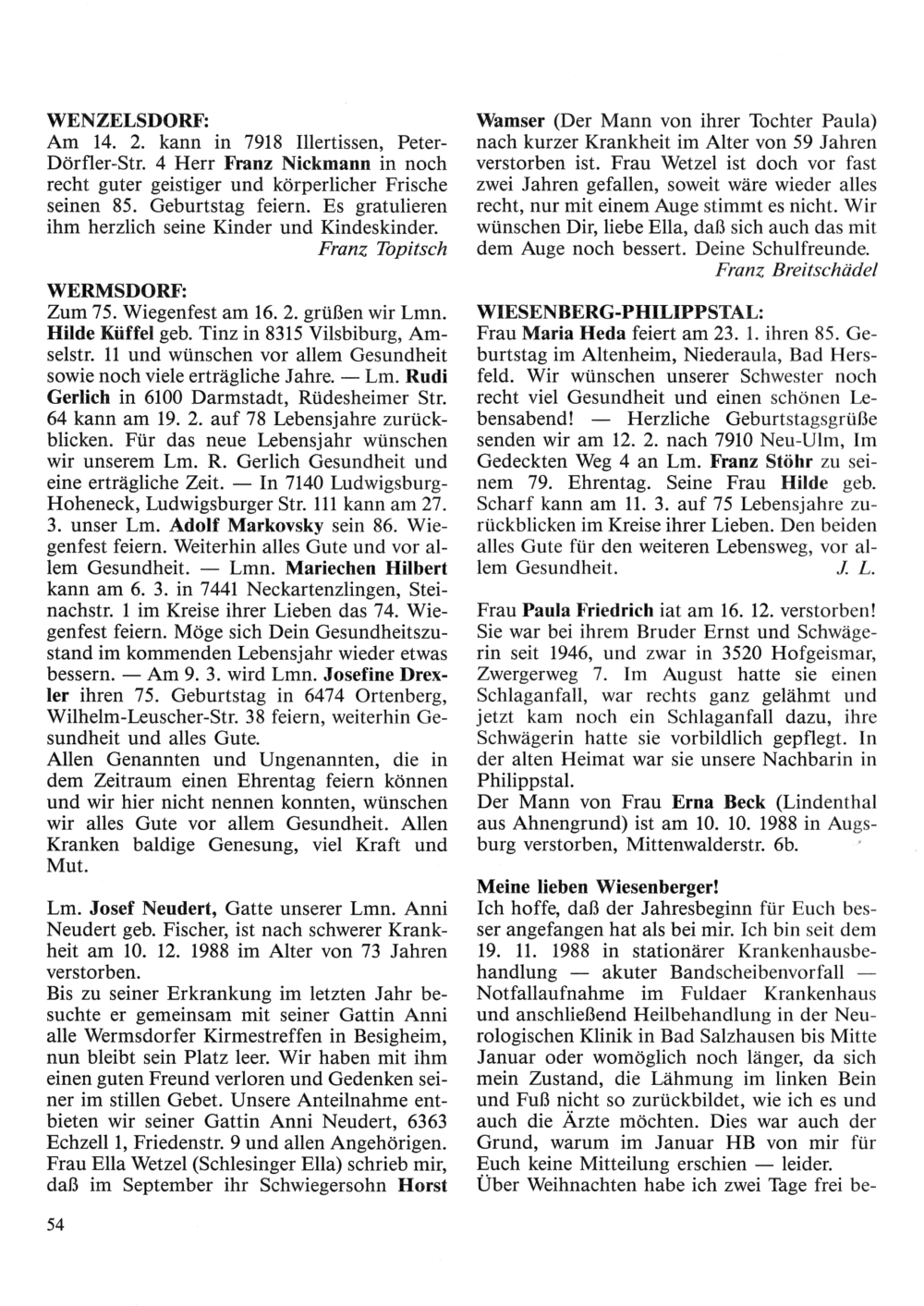 WENZELSDORF:
Am 14. 2. kann in 7918 Illertissen, Peter-Dörfler-Str. 4 Herr Franz Nickmann in noch recht guter geistiger und körperlicher Frische seinen 85. Geburtstag feiern. Es gratulieren ihm herzlich seine Kinder und Kindeskinder.
Franz Topitsch

WERMSDORF:
Zum 75. Wiegenfest am 16. 2. grüßen wir Lmn. Hilde Küffel geb. Tinz in 8315 Vilsbiburg, Amselstr. 11 und wünschen vor allem Gesundheit sowie noch viele erträgliche Jahre. — Lm. Rudi Gerlich in 6100 Darmstadt, Rüdesheimer Str. 64 kann am 19. 2. auf 78 Lebensjahre zurückblicken. Für das neue Lebensjahr wünschen wir unserem Lm. R. Gerlich Gesundheit und eine erträgliche Zeit. — In 7140 Ludwigsburg-Hoheneck, Ludwigsburger Str. 111 kann am 27. 3. unser Lm. Adolf Markovsky sein 86. Wiegenfest feiern. Weiterhin alles Gute und vor allem Gesundheit. — Lmn. Mariechen Hilbert kann am 6. 3. in 7441 Neckartenzlingen, Steinachstr. 1 im Kreise ihrer Lieben das 74. Wiegenfest feiern. Möge sich Dein Gesundheitszustand im kommenden Lebensjahr wieder etwas bessern. — Am 9. 3. wird Lmn. Josefine Drexler ihren 75. Geburtstag in 6474 Ortenberg, Wilhelm-Leuscher-Str. 38 feiern, weiterhin Gesundheit und alles Gute.
Allen Genannten und Ungenannten, die in dem Zeitraum einen Ehrentag feiern können und wir hier nicht nennen konnten, wünschen wir alles Gute vor allem Gesundheit. Allen Kranken baldige Genesung, viel Kraft und Mut.

Lm. Josef Neudert, Gatte unserer Lmn. Anni Neudert geb. Fischer, ist nach schwerer Krankheit am 10. 12. 1988 im Alter von 73 Jahren verstorben.
Bis zu seiner Erkrankung im letzten Jahr besuchte er gemeinsam mit seiner Gattin Anni alle Wermsdorfer Kirmestreffen in Besigheim, nun bleibt sein Platz leer. Wir haben mit ihm einen guten Freund verloren und Gedenken seiner im stillen Gebet. Unsere Anteilnahme entbieten wir seiner Gattin Anni Neudert, 6363 Echzell 1, Friedenstr. 9 und allen Angehörigen.
Frau Ella Wetzel (Schlesinger Ella) schrieb mir, daß im September ihr Schwiegersohn Horst Wamser (Der Mann von ihrer Tochter Paula) nach kurzer Krankheit im Alter von 59 Jahren verstorben ist. Frau Wetzel ist doch vor fast zwei Jahren gefallen, soweit wäre wieder alles recht, nur mit einem Auge stimmt es nicht. Wir wünschen Dir, liebe Ella, daß sich auch das mit dem Auge noch bessert. Deine Schulfreunde.
Franz Breitschädel

WIESENBERG-PHILIPPSTAL:
Frau Maria Heda feiert am 23. 1. ihren 85. Geburtstag im Altenheim, Niederaula, Bad Hersfeld. Wir wünschen unserer Schwester noch recht viel Gesundheit und einen schönen Lebensabend! — Herzliche Geburtstagsgrüße senden wir am 12. 2. nach 7910 Neu-Ulm, Im Gedeckten Weg 4 an Lm. Franz Stöhr zu seinem 79. Ehrentag. Seine Frau Hilde geb. Scharf kann am 11. 3. auf 75 Lebensjahre zurückblicken im Kreise ihrer Lieben. Den beiden alles Gute für den weiteren Lebensweg, vor allem Gesundheit.
J. L.

Frau Paula Friedrich iat am 16. 12. verstorben! Sie war bei ihrem Bruder Ernst und Schwägerin seit 1946, und zwar in 3520 Hofgeismar, Zwergerweg 7. Im August hatte sie einen Schlaganfall, war rechts ganz gelähmt und jetzt kam noch ein Schlaganfall dazu, ihre Schwägerin hatte sie vorbildlich gepflegt. In der alten Heimat war sie unsere Nachbarin in Philippstal.
Der Mann von Frau Erna Beck (Lindenthal aus Ahnengrund) ist am 10. 10. 1988 in Augsburg verstorben, Mittenwalderstr. 6b.

Meine lieben Wiesenberger!
Ich hoffe, daß der Jahresbeginn für Euch besser angefangen hat als bei mir. Ich bin seit dem 19. 11. 1988 in stationärer Krankenhausbehandlung — akuter Bandscheibenvorfall — Notfallaufnahme im Fuldaer Krankenhaus und anschließend Heilbehandlung in der Neurologischen Klinik in Bad Salzhausen bis Mitte Januar oder womöglich noch länger, da sich mein Zustand, die Lähmung im linken Bein und Fuß nicht so zurückbildet, wie ich es und auch die Ärzte möchten. Dies war auch der Grund, warum im Januar HB von mir für Euch keine Mitteilung erschien — leider.
Über Weihnachten habe ich zwei Tage frei be-

54